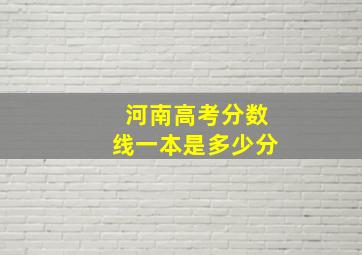 河南高考分数线一本是多少分